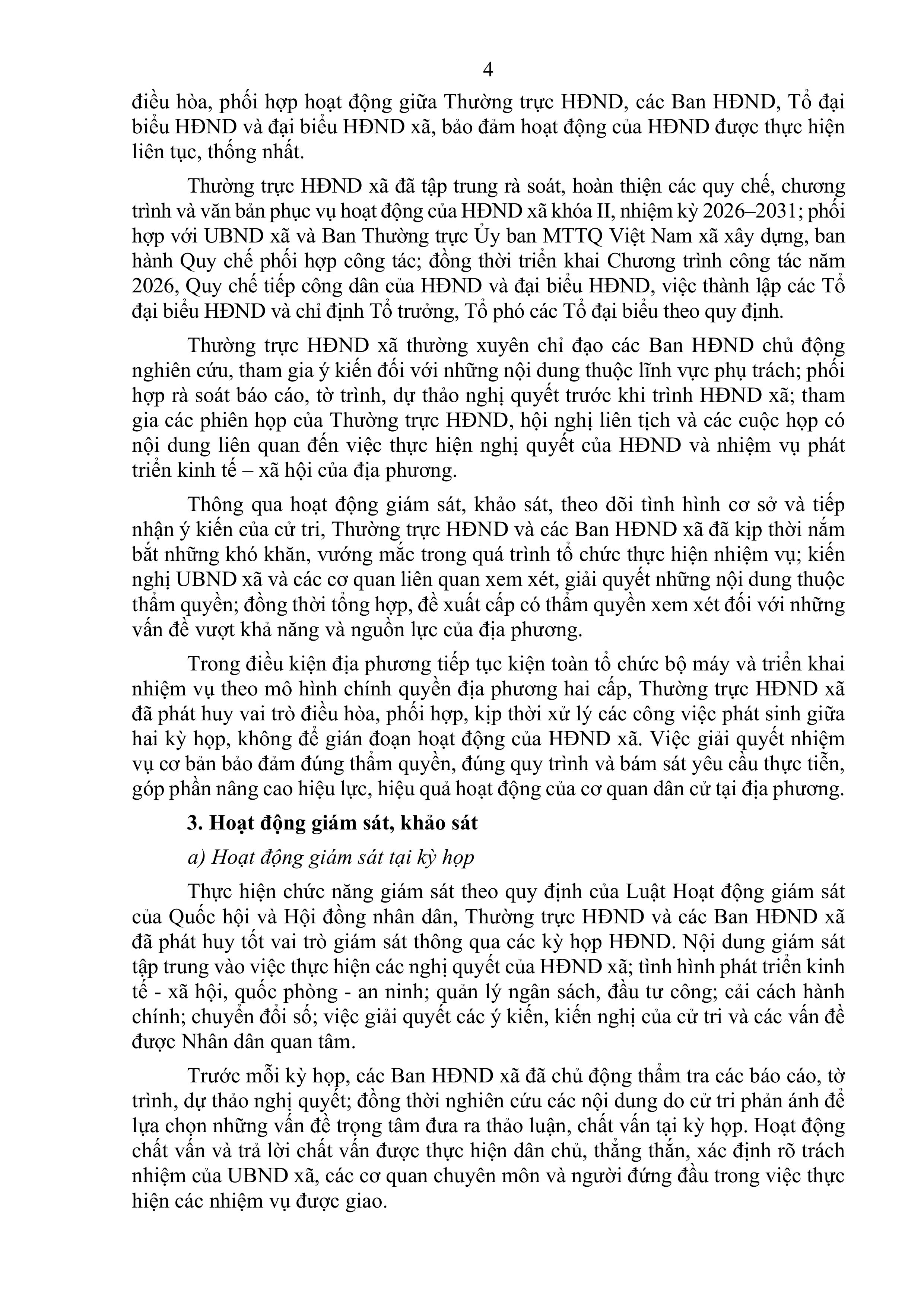 4

điều hòa, phối hợp hoạt động giữa Thường trực HĐND, các Ban HĐND, Tổ đại biểu HĐND và đại biểu HĐND xã, bảo đảm hoạt động của HĐND được thực hiện liên tục, thống nhất.

Thường trực HĐND xã đã tập trung rà soát, hoàn thiện các quy chế, chương trình và văn bản phục vụ hoạt động của HĐND xã khóa II, nhiệm kỳ 2026–2031; phối hợp với UBND xã và Ban Thường trực Ủy ban MTTQ Việt Nam xã xây dựng, ban hành Quy chế phối hợp công tác; đồng thời triển khai Chương trình công tác năm 2026, Quy chế tiếp công dân của HĐND và đại biểu HĐND, việc thành lập các Tổ đại biểu HĐND và chỉ định Tổ trưởng, Tổ phó các Tổ đại biểu theo quy định.

Thường trực HĐND xã thường xuyên chỉ đạo các Ban HĐND chủ động nghiên cứu, tham gia ý kiến đối với những nội dung thuộc lĩnh vực phụ trách; phối hợp rà soát báo cáo, tờ trình, dự thảo nghị quyết trước khi trình HĐND xã; tham gia các phiên họp của Thường trực HĐND, hội nghị liên tịch và các cuộc họp có nội dung liên quan đến việc thực hiện nghị quyết của HĐND và nhiệm vụ phát triển kinh tế – xã hội của địa phương.

Thông qua hoạt động giám sát, khảo sát, theo dõi tình hình cơ sở và tiếp nhận ý kiến của cử tri, Thường trực HĐND và các Ban HĐND xã đã kịp thời nắm bắt những khó khăn, vướng mắc trong quá trình tổ chức thực hiện nhiệm vụ; kiến nghị UBND xã và các cơ quan liên quan xem xét, giải quyết những nội dung thuộc thẩm quyền; đồng thời tổng hợp, đề xuất cấp có thẩm quyền xem xét đối với những vấn đề vượt khả năng và nguồn lực của địa phương.

Trong điều kiện địa phương tiếp tục kiện toàn tổ chức bộ máy và triển khai nhiệm vụ theo mô hình chính quyền địa phương hai cấp, Thường trực HĐND xã đã phát huy vai trò điều hòa, phối hợp, kịp thời xử lý các công việc phát sinh giữa hai kỳ họp, không để gián đoạn hoạt động của HĐND xã. Việc giải quyết nhiệm vụ cơ bản bảo đảm đúng thẩm quyền, đúng quy trình và bám sát yêu cầu thực tiễn, góp phần nâng cao hiệu lực, hiệu quả hoạt động của cơ quan dân cử tại địa phương.

3. Hoạt động giám sát, khảo sát

a) Hoạt động giám sát tại kỳ họp

Thực hiện chức năng giám sát theo quy định của Luật Hoạt động giám sát của Quốc hội và Hội đồng nhân dân, Thường trực HĐND và các Ban HĐND xã đã phát huy tốt vai trò giám sát thông qua các kỳ họp HĐND. Nội dung giám sát tập trung vào việc thực hiện các nghị quyết của HĐND xã; tình hình phát triển kinh tế - xã hội, quốc phòng - an ninh; quản lý ngân sách, đầu tư công; cải cách hành chính; chuyển đổi số; việc giải quyết các ý kiến, kiến nghị của cử tri và các vấn đề được Nhân dân quan tâm.

Trước mỗi kỳ họp, các Ban HĐND xã đã chủ động thẩm tra các báo cáo, tờ trình, dự thảo nghị quyết; đồng thời nghiên cứu các nội dung do cử tri phản ánh để lựa chọn những vấn đề trọng tâm đưa ra thảo luận, chất vấn tại kỳ họp. Hoạt động chất vấn và trả lời chất vấn được thực hiện dân chủ, thẳng thắn, xác định rõ trách nhiệm của UBND xã, các cơ quan chuyên môn và người đứng đầu trong việc thực hiện các nhiệm vụ được giao.